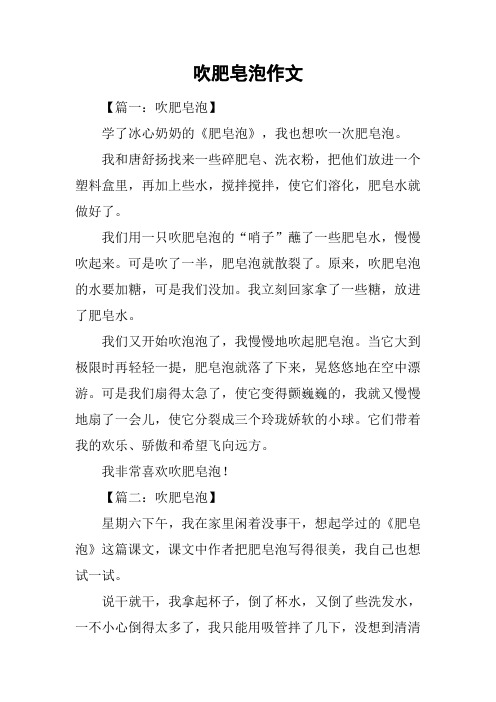 吹肥皂泡作文

【篇一：吹肥皂泡】

学了冰心奶奶的《肥皂泡》，我也想吹一次肥皂泡。

我和唐舒扬找来一些碎肥皂、洗衣粉，把他们放进一个塑料盒里，再加上些水，搅拌搅拌，使它们溶化，肥皂水就做好了。

我们用一只吹肥皂泡的“哨子”蘸了一些肥皂水，慢慢吹起来。可是吹了一半，肥皂泡就散裂了。原来，吹肥皂泡的水要加糖，可是我们没加。我立刻回家拿了一些糖，放进了肥皂水。

我们又开始吹泡泡了，我慢慢地吹起肥皂泡。当它大到极限时再轻轻一提，肥皂泡就落了下来，晃悠悠地在空中漂游。可是我们扇得太急了，使它变得颤巍巍的，我就又慢慢地扇了一会儿，使它分裂成三个玲珑娇软的小球。它们带着我的欢乐、骄傲和希望飞向远方。

我非常喜欢吹肥皂泡！

【篇二：吹肥皂泡】

星期六下午，我在家里闲着没事干，想起学过的《肥皂泡》这篇课文，课文中作者把肥皂泡写得很美，我自己也想试一试。

说干就干，我拿起杯子，倒了杯水，又倒了些洗发水，一不小心倒得太多了，我只能用吸管拌了几下，没想到清清